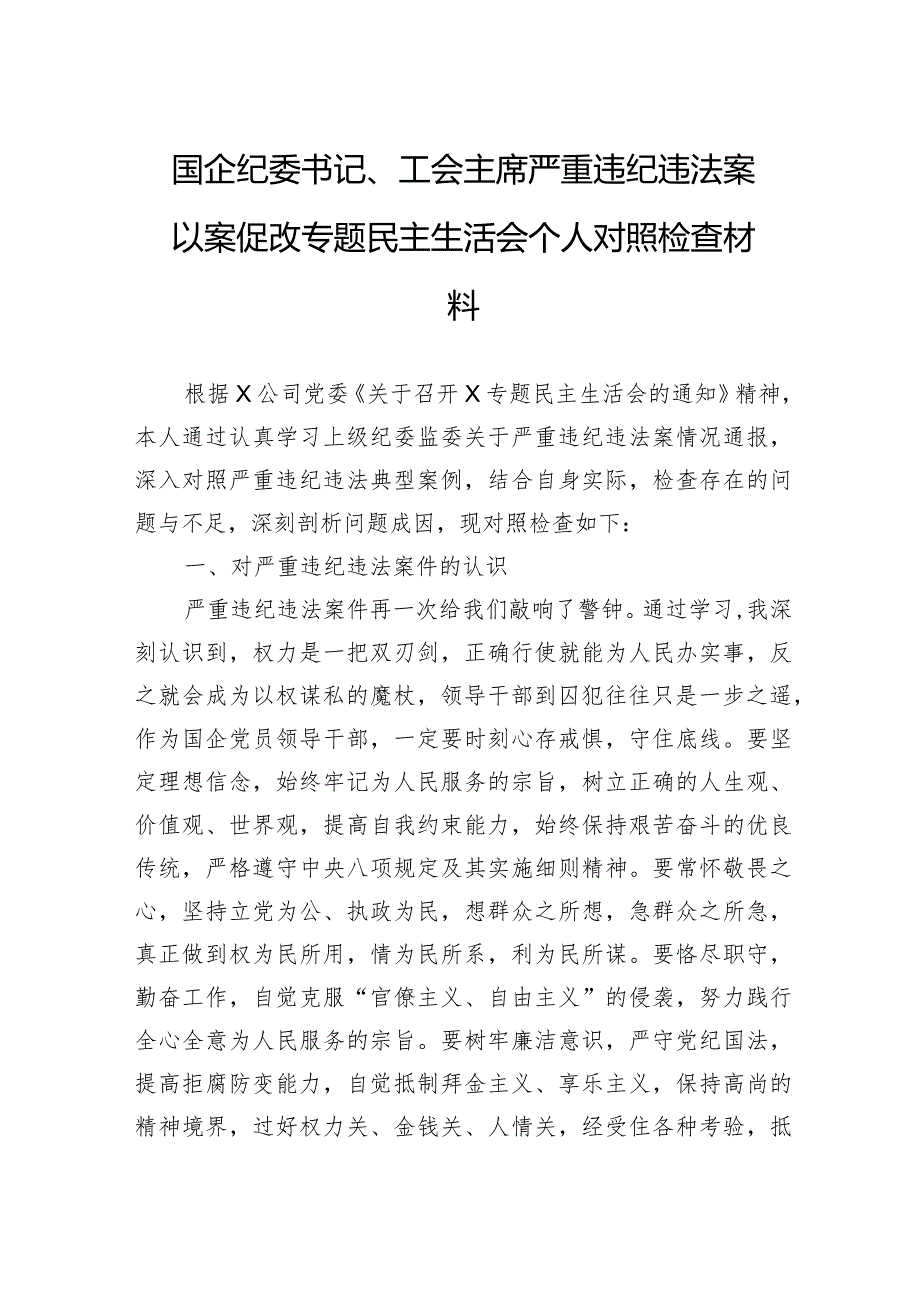 国企纪委书记、工会主席严重违纪违法案以案促改专题民主生活会个人对照检查材料

根据X公司党委《关于召开X专题民主生活会的通知》精神，本人通过认真学习上级纪委监委关于严重违纪违法案情况通报，深入对照严重违纪违法典型案例，结合自身实际，检查存在的问题与不足，深刻剖析问题成因，现对照检查如下：

一、对严重违纪违法案件的认识

严重违纪违法案件再一次给我们敲响了警钟。通过学习，我深刻认识到，权力是一把双刃剑，正确行使就能为人民办实事，反之就会成为以权谋私的魔杖，领导干部到囚犯往往只是一步之遥，作为国企党员领导干部，一定要时刻心存戒惧，守住底线。要坚定理想信念，始终牢记为人民服务的宗旨，树立正确的人生观、价值观、世界观，提高自我约束能力，始终保持艰苦奋斗的优良传统，严格遵守中央八项规定及其实施细则精神。要常怀敬畏之心，坚持立党为公、执政为民，想群众之所想，急群众之所急，真正做到权为民所用，情为民所系，利为民所谋。要恪尽职守，勤奋工作，自觉克服“官僚主义、自由主义”的侵袭，努力践行全心全意为人民服务的宗旨。要树牢廉洁意识，严守党纪国法，提高拒腐防变能力，自觉抵制拜金主义、享乐主义，保持高尚的精神境界，过好权力关、金钱关、人情关，经受住各种考验，抵